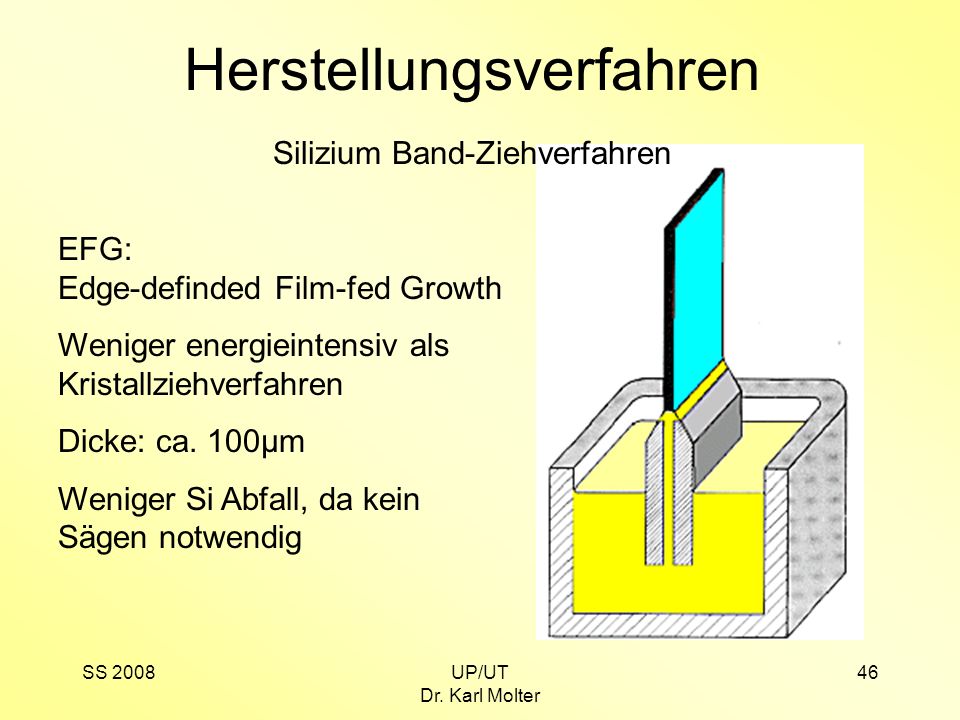 Herstellungsverfahren

Silizium Band-Ziehverfahren

EFG:
Edge-definded Film-fed Growth

Weniger energieintensiv als Kristallziehverfahren

Dicke: ca. 100µm

Weniger Si Abfall, da kein Sägen notwendig

SS 2008

UP/UT
Dr. Karl Molter

46